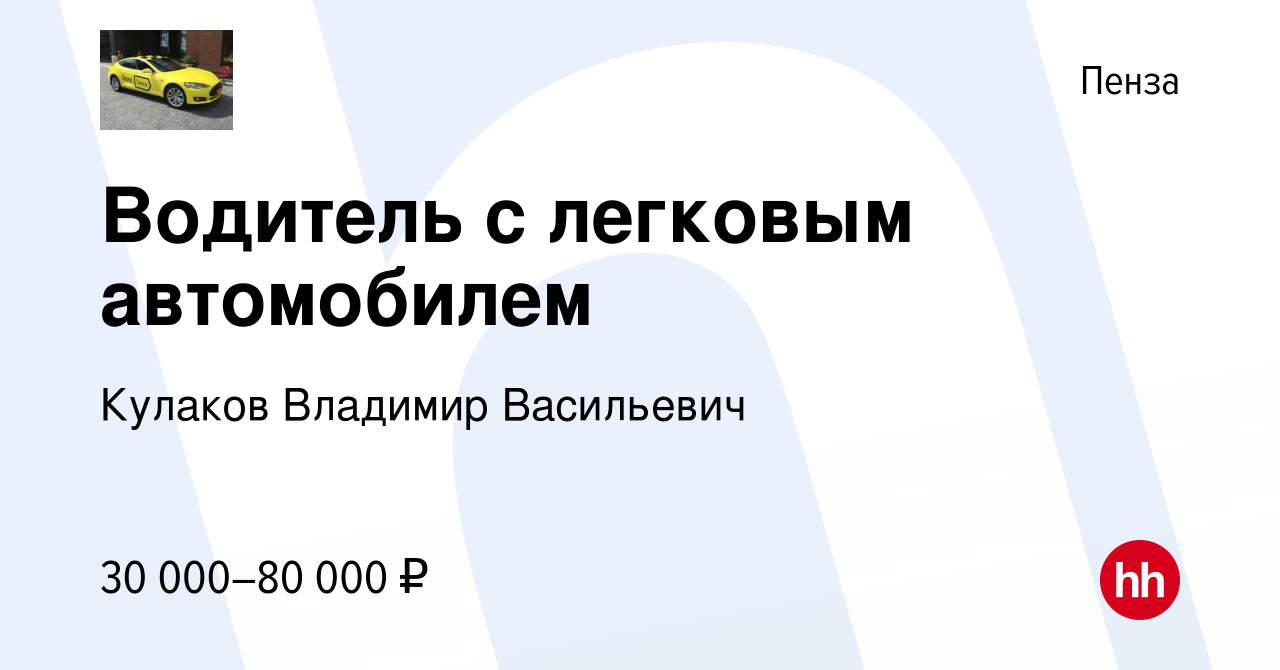 Пенза

Водитель с легковым автомобилем

Кулаков Владимир Васильевич

30 000–80 000 ₽

hh